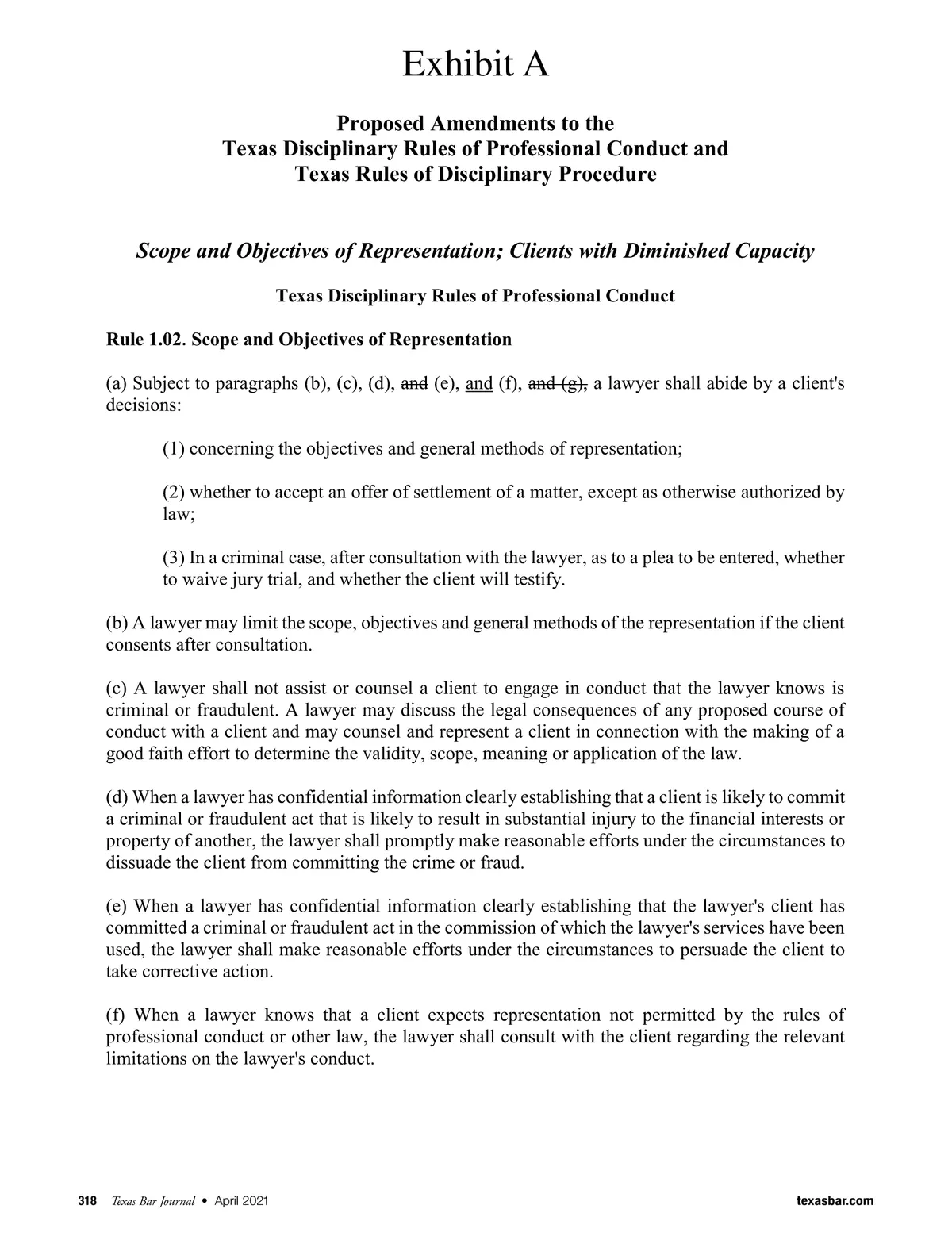 Exhibit A

Proposed Amendments to the
Texas Disciplinary Rules of Professional Conduct and
Texas Rules of Disciplinary Procedure

Scope and Objectives of Representation; Clients with Diminished Capacity

Texas Disciplinary Rules of Professional Conduct

Rule 1.02. Scope and Objectives of Representation

(a) Subject to paragraphs (b), (c), (d), and (e), and (f), and (g), a lawyer shall abide by a client's decisions:

(1) concerning the objectives and general methods of representation;

(2) whether to accept an offer of settlement of a matter, except as otherwise authorized by law;

(3) In a criminal case, after consultation with the lawyer, as to a plea to be entered, whether to waive jury trial, and whether the client will testify.

(b) A lawyer may limit the scope, objectives and general methods of the representation if the client consents after consultation.

(c) A lawyer shall not assist or counsel a client to engage in conduct that the lawyer knows is criminal or fraudulent. A lawyer may discuss the legal consequences of any proposed course of conduct with a client and may counsel and represent a client in connection with the making of a good faith effort to determine the validity, scope, meaning or application of the law.

(d) When a lawyer has confidential information clearly establishing that a client is likely to commit a criminal or fraudulent act that is likely to result in substantial injury to the financial interests or property of another, the lawyer shall promptly make reasonable efforts under the circumstances to dissuade the client from committing the crime or fraud.

(e) When a lawyer has confidential information clearly establishing that the lawyer's client has committed a criminal or fraudulent act in the commission of which the lawyer's services have been used, the lawyer shall make reasonable efforts under the circumstances to persuade the client to take corrective action.

(f) When a lawyer knows that a client expects representation not permitted by the rules of professional conduct or other law, the lawyer shall consult with the client regarding the relevant limitations on the lawyer's conduct.

318 Texas Bar Journal • April 2021 texasbar.com